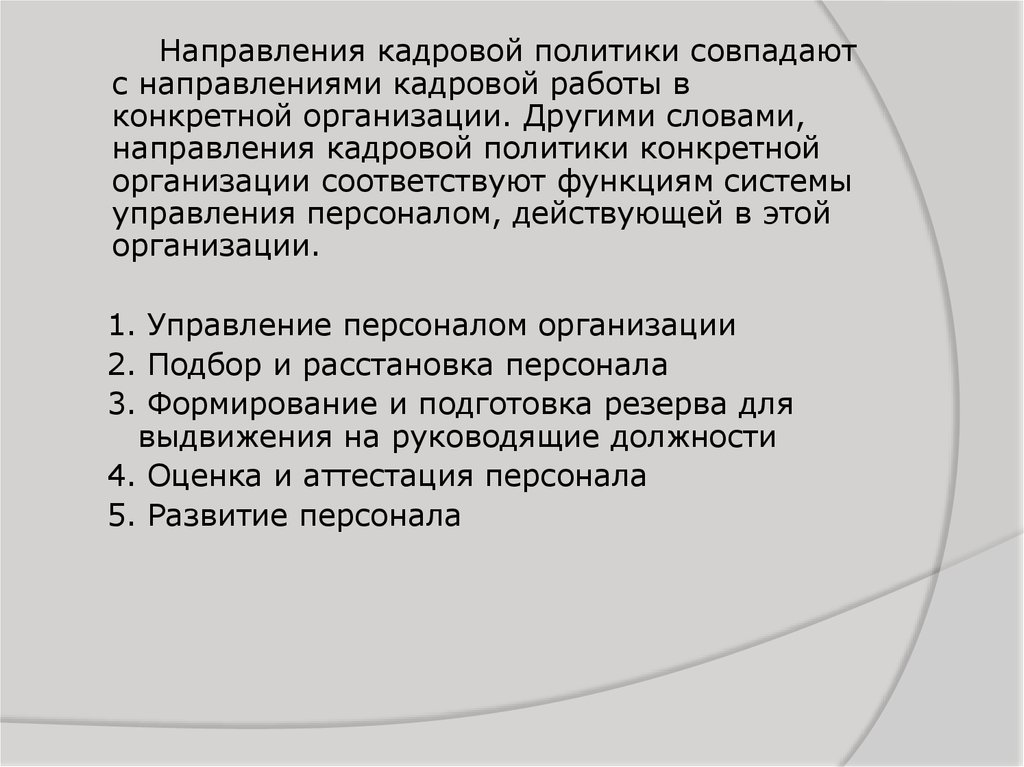 Направления кадровой политики совпадают с направлениями кадровой работы в конкретной организации. Другими словами, направления кадровой политики конкретной организации соответствуют функциям системы управления персоналом, действующей в этой организации.

1. Управление персоналом организации
2. Подбор и расстановка персонала
3. Формирование и подготовка резерва для выдвижения на руководящие должности
4. Оценка и аттестация персонала
5. Развитие персонала